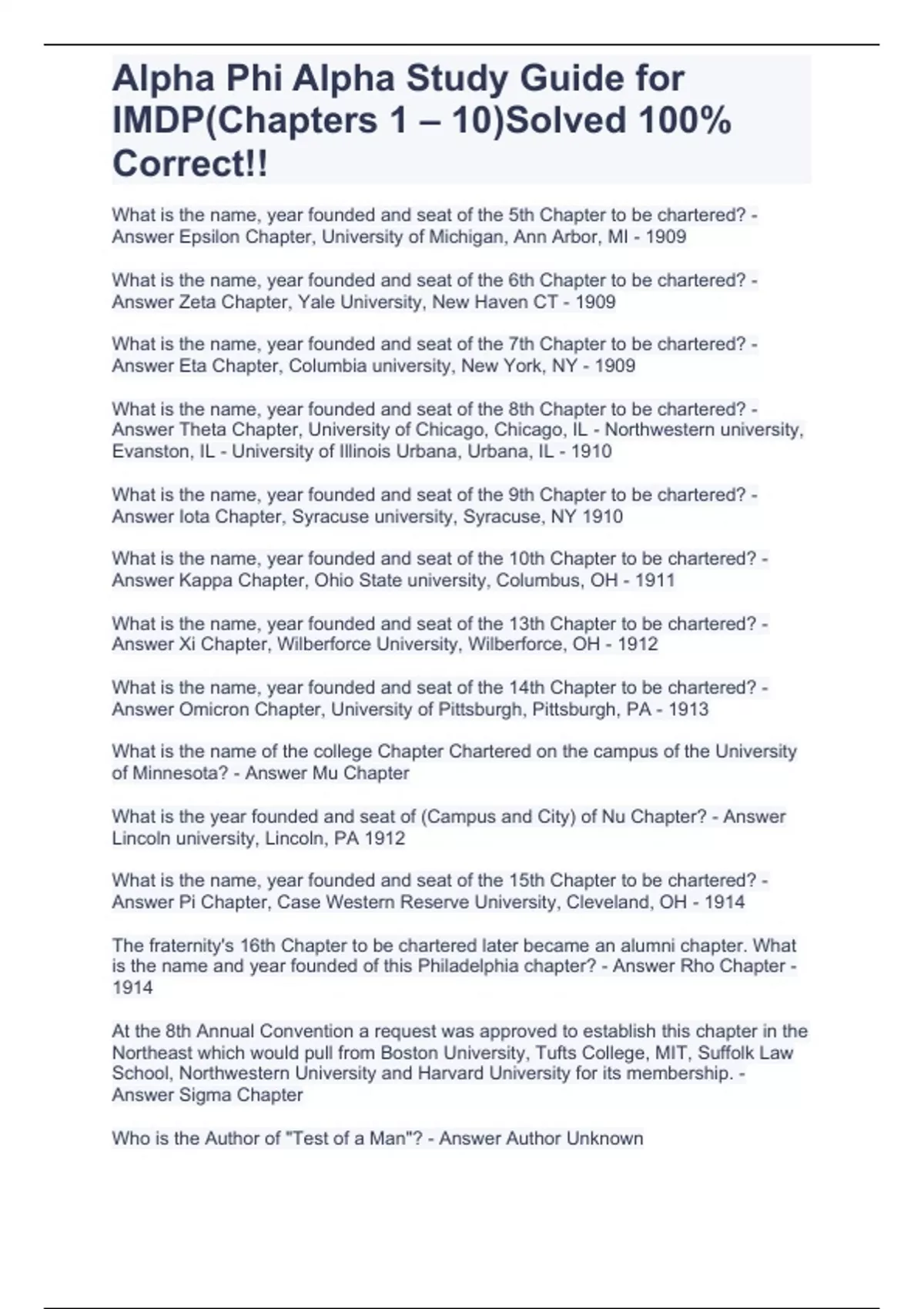 Alpha Phi Alpha Study Guide for IMDP(Chapters 1 – 10)Solved 100% Correct!!

What is the name, year founded and seat of the 5th Chapter to be chartered? - Answer Epsilon Chapter, University of Michigan, Ann Arbor, MI - 1909

What is the name, year founded and seat of the 6th Chapter to be chartered? - Answer Zeta Chapter, Yale University, New Haven CT - 1909

What is the name, year founded and seat of the 7th Chapter to be chartered? - Answer Eta Chapter, Columbia university, New York, NY - 1909

What is the name, year founded and seat of the 8th Chapter to be chartered? - Answer Theta Chapter, University of Chicago, Chicago, IL - Northwestern university, Evanston, IL - University of Illinois Urbana, Urbana, IL - 1910

What is the name, year founded and seat of the 9th Chapter to be chartered? - Answer Iota Chapter, Syracuse university, Syracuse, NY 1910

What is the name, year founded and seat of the 10th Chapter to be chartered? - Answer Kappa Chapter, Ohio State university, Columbus, OH - 1911

What is the name, year founded and seat of the 13th Chapter to be chartered? - Answer Xi Chapter, Wilberforce University, Wilberforce, OH - 1912

What is the name, year founded and seat of the 14th Chapter to be chartered? - Answer Omicron Chapter, University of Pittsburgh, Pittsburgh, PA - 1913

What is the name of the college Chapter Chartered on the campus of the University of Minnesota? - Answer Mu Chapter

What is the year founded and seat of (Campus and City) of Nu Chapter? - Answer Lincoln university, Lincoln, PA 1912

What is the name, year founded and seat of the 15th Chapter to be chartered? - Answer Pi Chapter, Case Western Reserve University, Cleveland, OH - 1914

The fraternity's 16th Chapter to be chartered later became an alumni chapter. What is the name and year founded of this Philadelphia chapter? - Answer Rho Chapter - 1914

At the 8th Annual Convention a request was approved to establish this chapter in the Northeast which would pull from Boston University, Tufts College, MIT, Suffolk Law School, Northwestern University and Harvard University for its membership. - Answer Sigma Chapter

Who is the Author of "Test of a Man"? - Answer Author Unknown